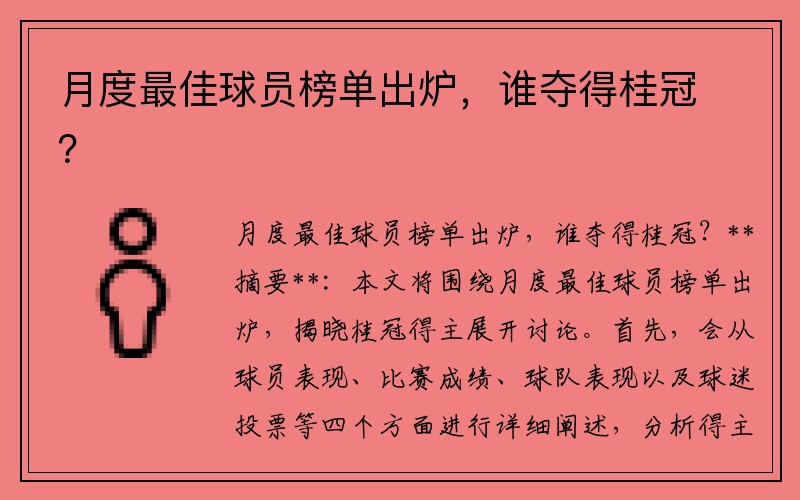 月度最佳球员榜单出炉，谁夺得桂冠？

月度最佳球员榜单出炉，谁夺得桂冠？**摘要**：本文将围绕月度最佳球员榜单出炉，揭晓桂冠得主展开讨论。首先，会从球员表现、比赛成绩、球队表现以及球迷投票等四个方面进行详细阐述，分析得主